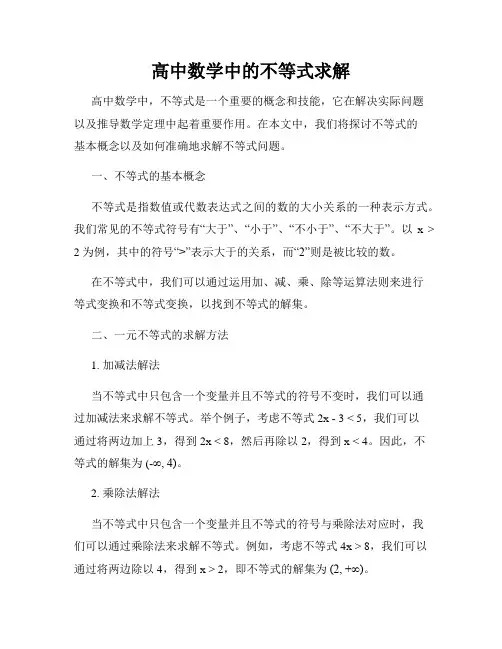 高中数学中的不等式求解

高中数学中，不等式是一个重要的概念和技能，它在解决实际问题以及推导数学定理中起着重要作用。在本文中，我们将探讨不等式的基本概念以及如何准确地求解不等式问题。

一、不等式的基本概念

不等式是指数值或代数表达式之间的数的大小关系的一种表示方式。我们常见的不等式符号有“大于”、“小于”、“不小于”、“不大于”。以 $x > 2$ 为例，其中的符号“>”表示大于的关系，而“2”则是被比较的数。

在不等式中，我们可以通过运用加、减、乘、除等运算法则来进行等式变换和不等式变换，以找到不等式的解集。

二、一元不等式的求解方法

1. 加减法解法

当不等式中只包含一个变量并且不等式的符号不变时，我们可以通过加减法来求解不等式。举个例子，考虑不等式 $2x - 3 < 5$，我们可以通过将两边加上 3，得到 $2x < 8$，然后再除以 2，得到 $x < 4$。因此，不等式的解集为 $(-\infty, 4)$。

2. 乘除法解法

当不等式中只包含一个变量并且不等式的符号与乘除法对应时，我们可以通过乘除法来求解不等式。例如，考虑不等式 $4x > 8$，我们可以通过将两边除以 4，得到 $x > 2$，即不等式的解集为 $(2, +\infty)$。